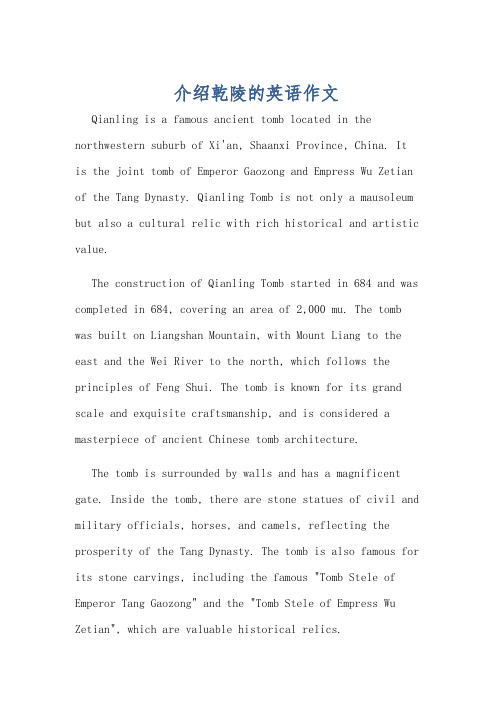 介绍乾陵的英语作文

Qianling is a famous ancient tomb located in the northwestern suburb of Xi'an, Shaanxi Province, China. It is the joint tomb of Emperor Gaozong and Empress Wu Zetian of the Tang Dynasty. Qianling Tomb is not only a mausoleum but also a cultural relic with rich historical and artistic value.

The construction of Qianling Tomb started in 684 and was completed in 684, covering an area of 2,000 mu. The tomb was built on Liangshan Mountain, with Mount Liang to the east and the Wei River to the north, which follows the principles of Feng Shui. The tomb is known for its grand scale and exquisite craftsmanship, and is considered a masterpiece of ancient Chinese tomb architecture.

The tomb is surrounded by walls and has a magnificent gate. Inside the tomb, there are stone statues of civil and military officials, horses, and camels, reflecting the prosperity of the Tang Dynasty. The tomb is also famous for its stone carvings, including the famous "Tomb Stele of Emperor Tang Gaozong" and the "Tomb Stele of Empress Wu Zetian", which are valuable historical relics.